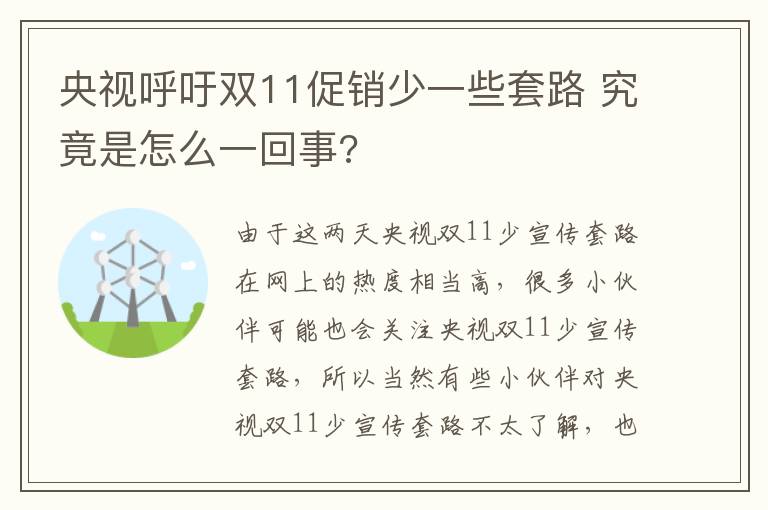 央视呼吁双11促销少一些套路 究竟是怎么一回事?

由于这两天央视双11少宣传套路在网上的热度相当高，很多小伙伴可能也会关注央视双11少宣传套路，所以当然有些小伙伴对央视双11少宣传套路不太了解，也